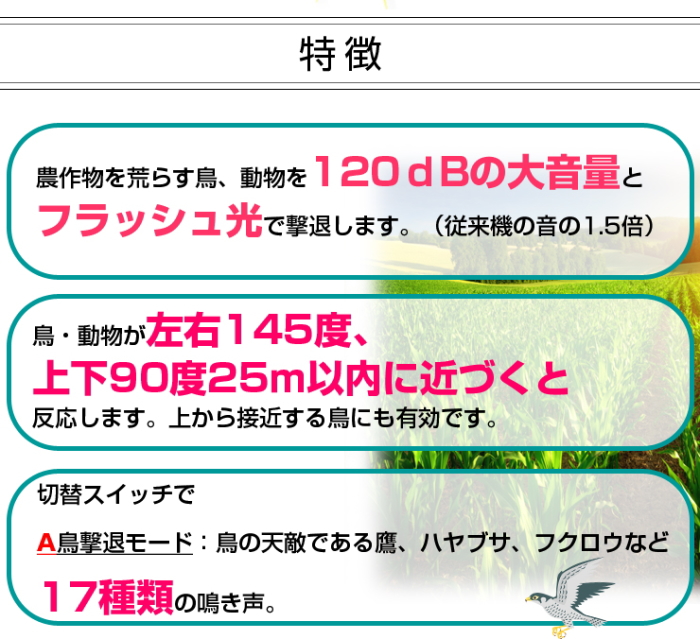 特徴

農作物を荒らす鳥、動物を１２０ｄＢの大音量とフラッシュ光で撃退します。（従来機の音の1.5倍）

鳥・動物が左右１４５度、上下９０度２５m以内に近づくと反応します。上から接近する鳥にも有効です。

切替スイッチで

A鳥撃退モード：鳥の天敵である鷹、ハヤブサ、フクロウなど

１７種類の鳴き声。